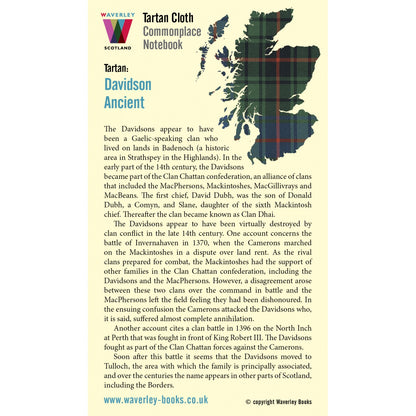 WAVERLEY
SCOTLAND

Tartan Cloth
Commonplace
Notebook

Tartan:
Davidson
Ancient

The Davidsons appear to have been a Gaelic-speaking clan who lived on lands in Badenoch (a historic area in Strathspey in the Highlands). In the early part of the 14th century, the Davidsons became part of the Clan Chattan confederation, an alliance of clans that included the MacPhersons, Mackintoshes, MacGillivrays and MacBeans. The first chief, David Dubh, was the son of Donald Dubh, a Comyn, and Slane, daughter of the sixth Mackintosh chief. Thereafter the clan became known as Clan Dhai.

The Davidsons appear to have been virtually destroyed by clan conflict in the late 14th century. One account concerns the battle of Invernahaven in 1370, when the Camerons marched on the Mackintoshes in a dispute over land rent. As the rival clans prepared for combat, the Mackintoshes had the support of other families in the Clan Chattan confederation, including the Davidsons and the MacPhersons. However, a disagreement arose between these two clans over the command in battle and the MacPhersons left the field feeling they had been dishonoured. In the ensuing confusion the Camerons attacked the Davidsons who, it is said, suffered almost complete annihilation.

Another account cites a clan battle in 1396 on the North Inch at Perth that was fought in front of King Robert III. The Davidsons fought as part of the Clan Chattan forces against the Camerons.

Soon after this battle it seems that the Davidsons moved to Tulloch, the area with which the family is principally associated, and over the centuries the name appears in other parts of Scotland, including the Borders.

www.waverley-books.co.uk

© copyright Waverley Books